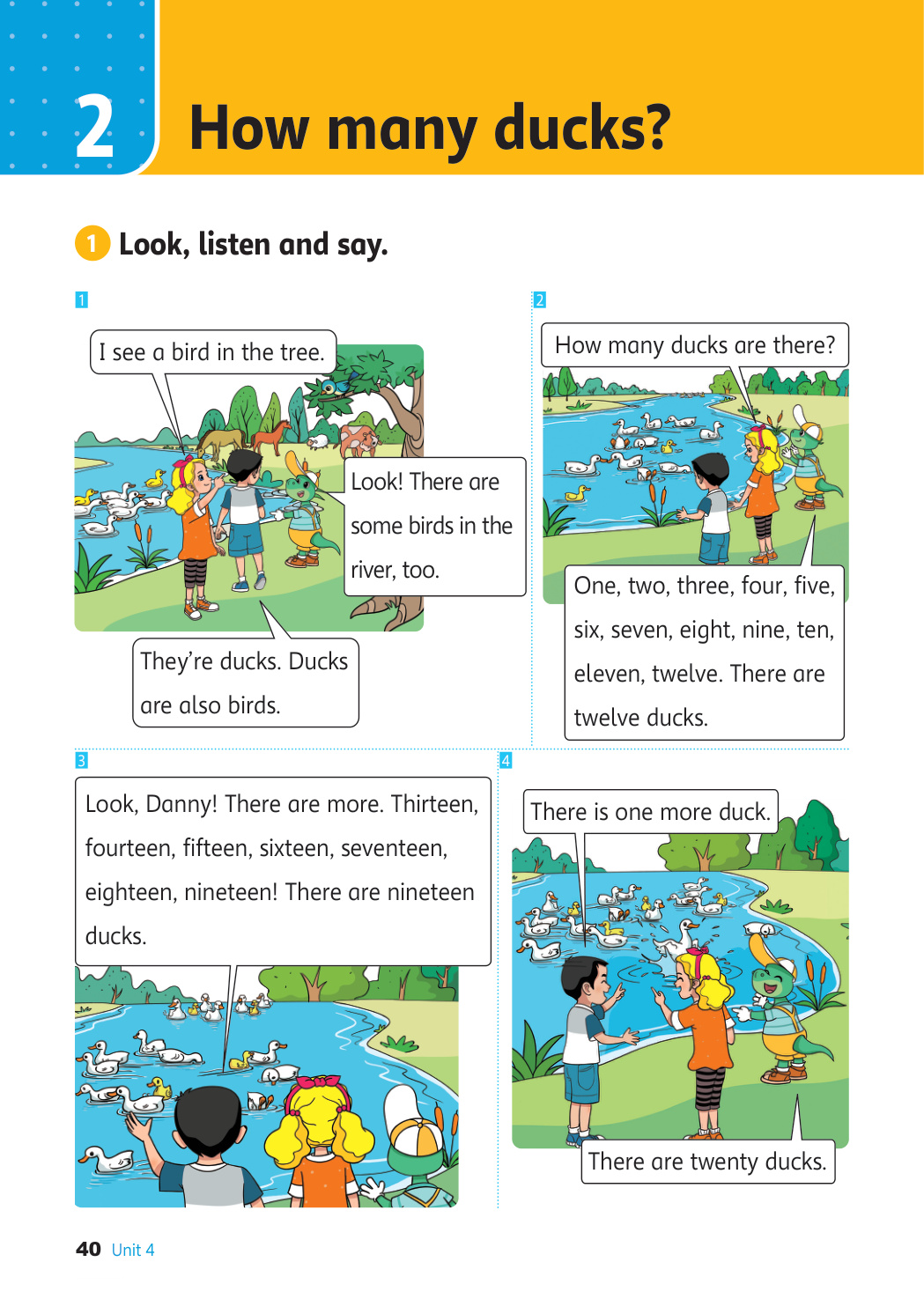 2 How many ducks?

1 Look, listen and say.

1

I see a bird in the tree.

Look! There are some birds in the river, too.

They're ducks. Ducks are also birds.

2

How many ducks are there?

One, two, three, four, five, six, seven, eight, nine, ten, eleven, twelve. There are twelve ducks.

3

Look, Danny! There are more. Thirteen, fourteen, fifteen, sixteen, seventeen, eighteen, nineteen! There are nineteen ducks.

4

There is one more duck.

There are twenty ducks.

40 Unit 4